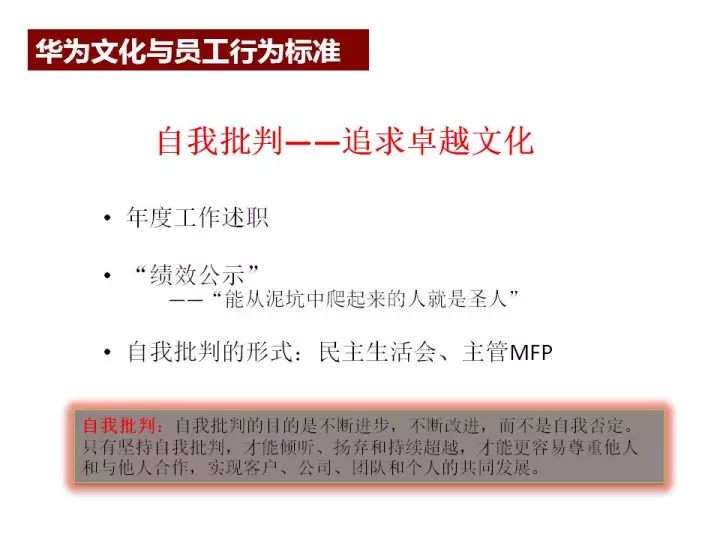 华为文化与员工行为标准

自我批判——追求卓越文化

• 年度工作述职

• “绩效公示”
——“能从泥坑中爬起来的人就是圣人”

• 自我批判的形式：民主生活会、主管MFP

自我批判：自我批判的目的是不断进步，不断改进，而不是自我否定。只有坚持自我批判，才能倾听、扬弃和持续超越，才能更容易尊重他人和与他人合作，实现客户、公司、团队和个人的共同发展。